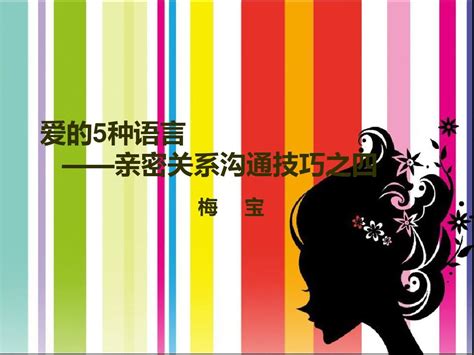 爱的5种语言

——亲密关系沟通技巧之四

梅 宝